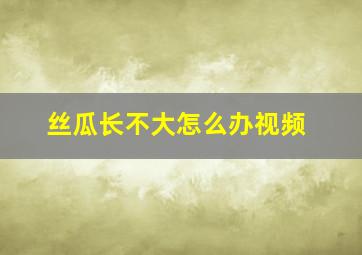 丝瓜长不大怎么办视频